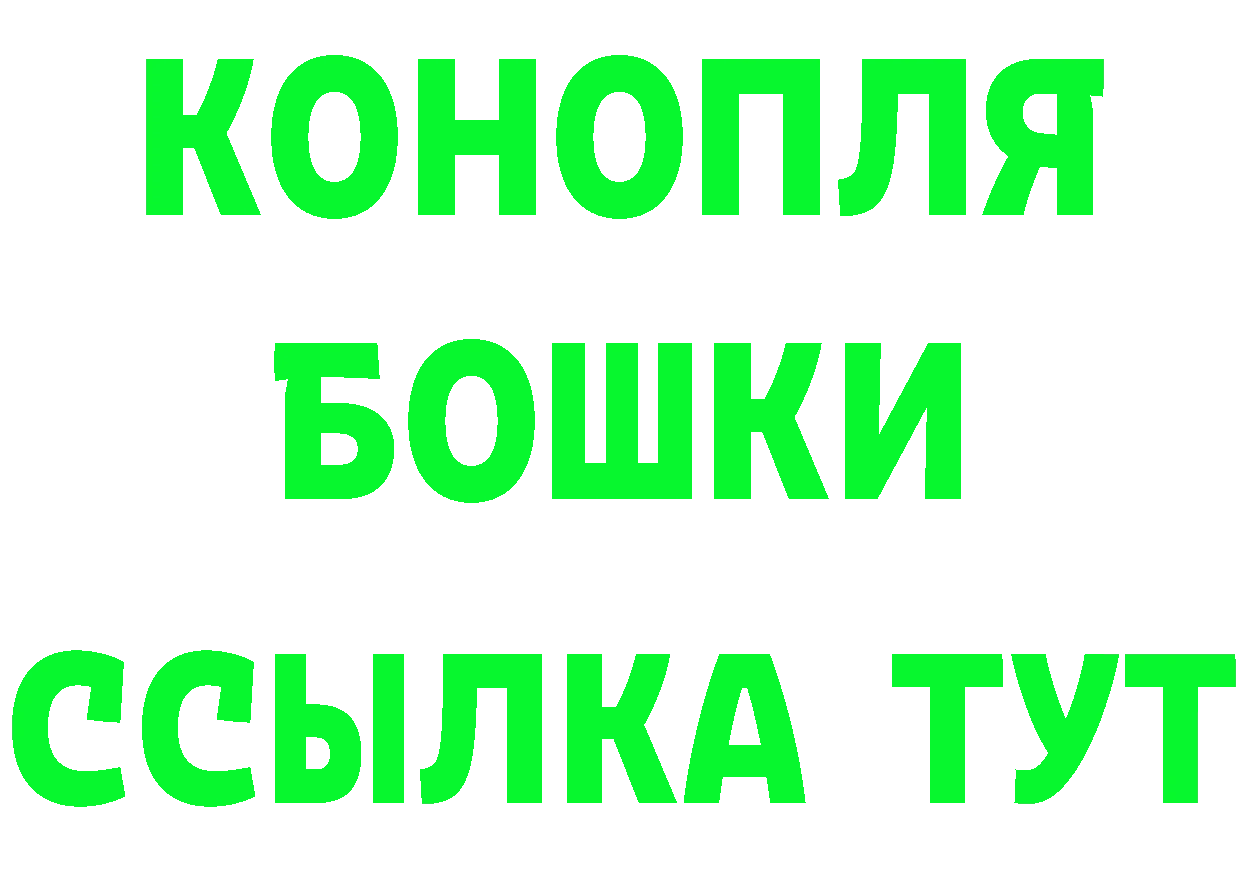 КОНОПЛЯ
БОШКИ
ССЫЛКА ТУТ